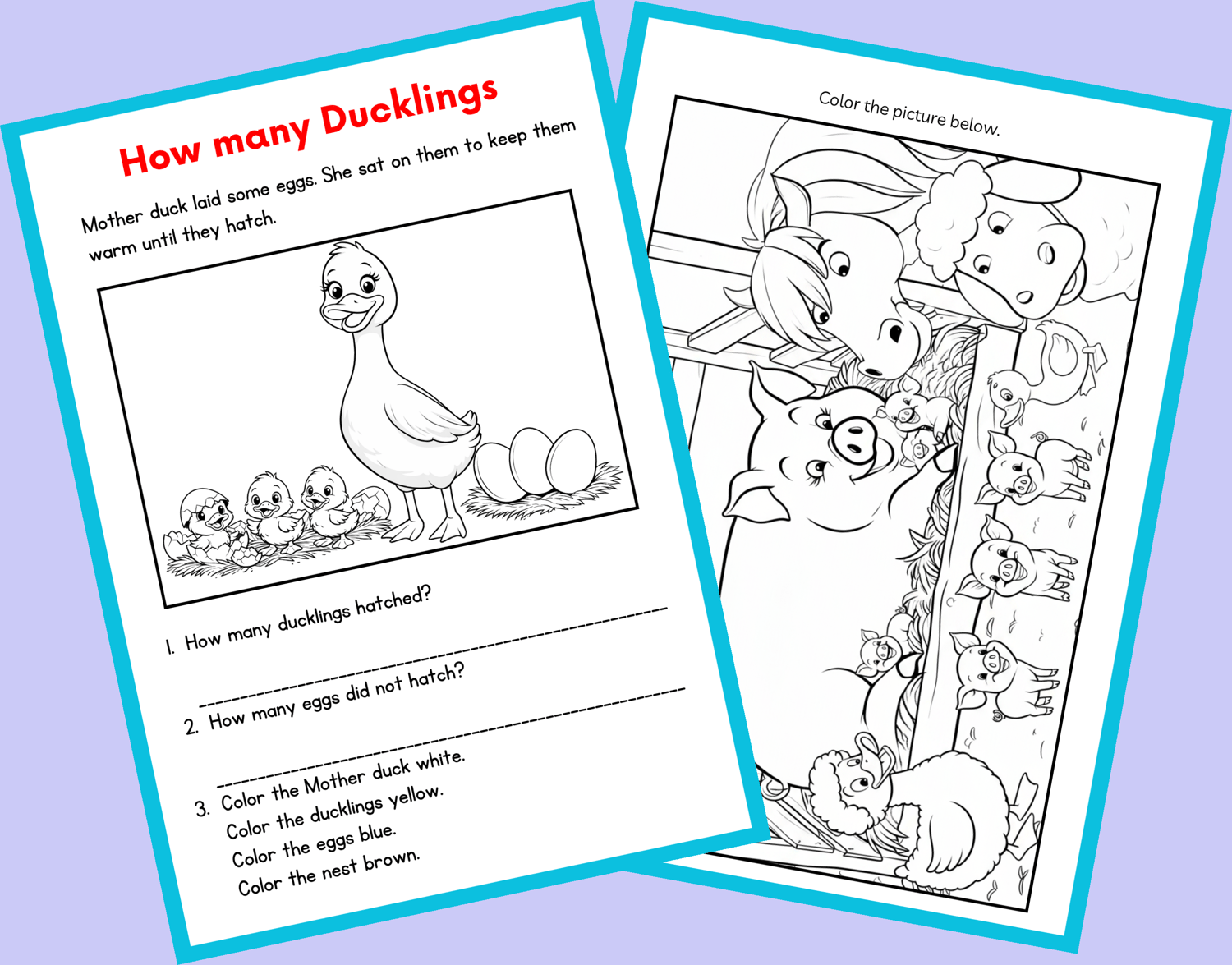 How many Ducklings

Mother duck laid some eggs. She sat on them to keep them warm until they hatch.

1. How many ducklings hatched?

____

2. How many eggs did not hatch?

____

3. Color the Mother duck white.
Color the ducklings yellow.
Color the eggs blue.
Color the nest brown.

Color the picture below.